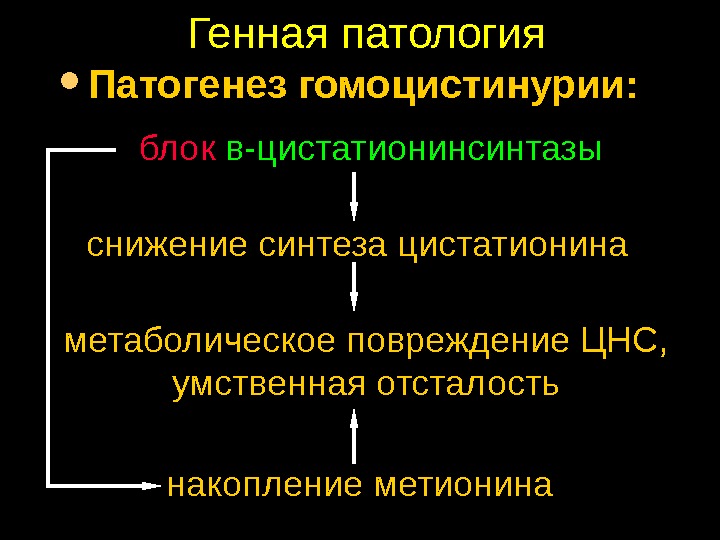 Генная патология

• Патогенез гомоцистинурии:

блок в-цистатионинсинтазы

снижение синтеза цистатионина

метаболическое повреждение ЦНС, умственная отсталость

накопление метионина